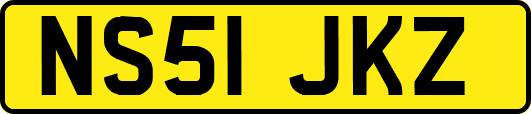 NS51 JKZ